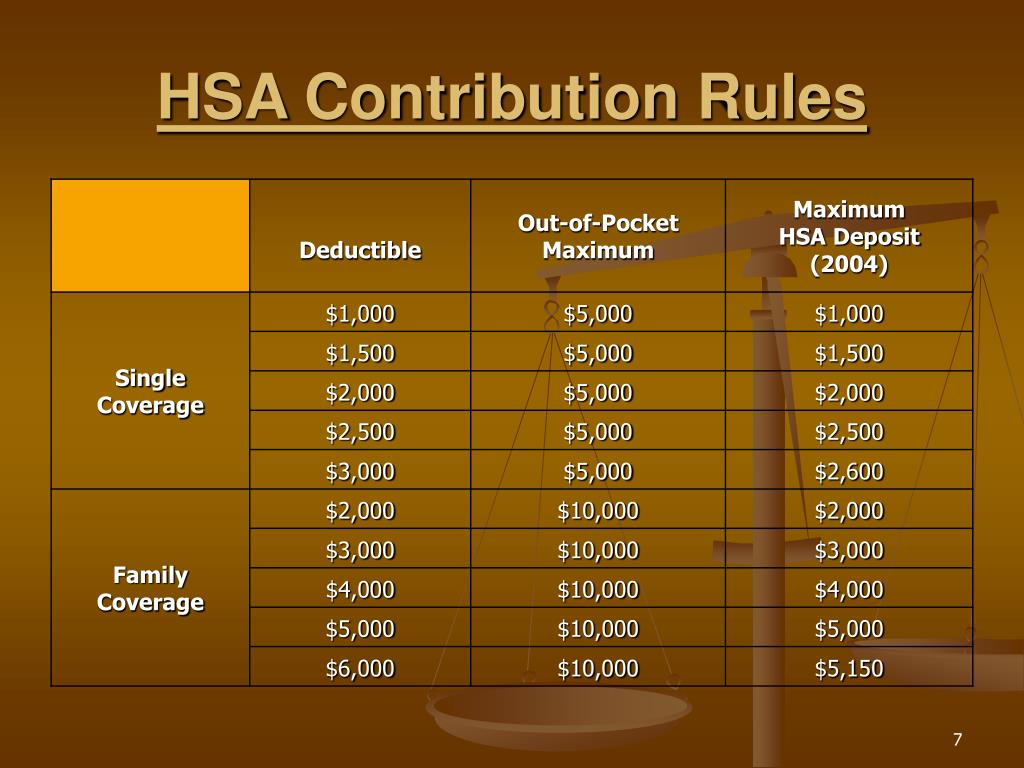 HSA Contribution Rules

| | Deductible | Out-of-Pocket Maximum | Maximum HSA Deposit (2004) |
|---|---|---|---|
| Single Coverage | \$1,000 | \$5,000 | \$1,000 |
| | \$1,500 | \$5,000 | \$1,500 |
| | \$2,000 | \$5,000 | \$2,000 |
| | \$2,500 | \$5,000 | \$2,500 |
| | \$3,000 | \$5,000 | \$2,600 |
| Family Coverage | \$2,000 | \$10,000 | \$2,000 |
| | \$3,000 | \$10,000 | \$3,000 |
| | \$4,000 | \$10,000 | \$4,000 |
| | \$5,000 | \$10,000 | \$5,000 |
| | \$6,000 | \$10,000 | \$5,150 |

7